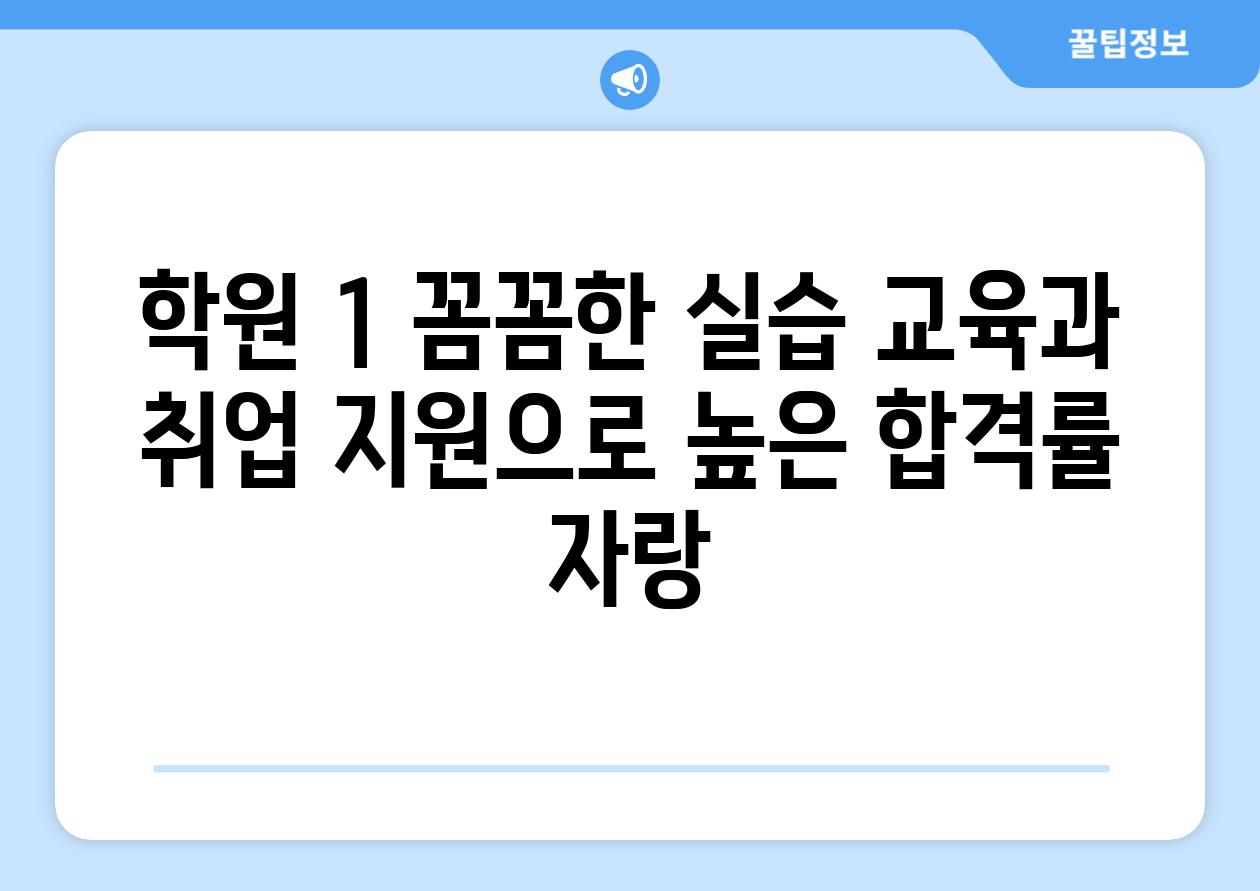 꿀팁정보

학원 1 꼼꼼한 실습 교육과 취업 지원으로 높은 합격률 자랑